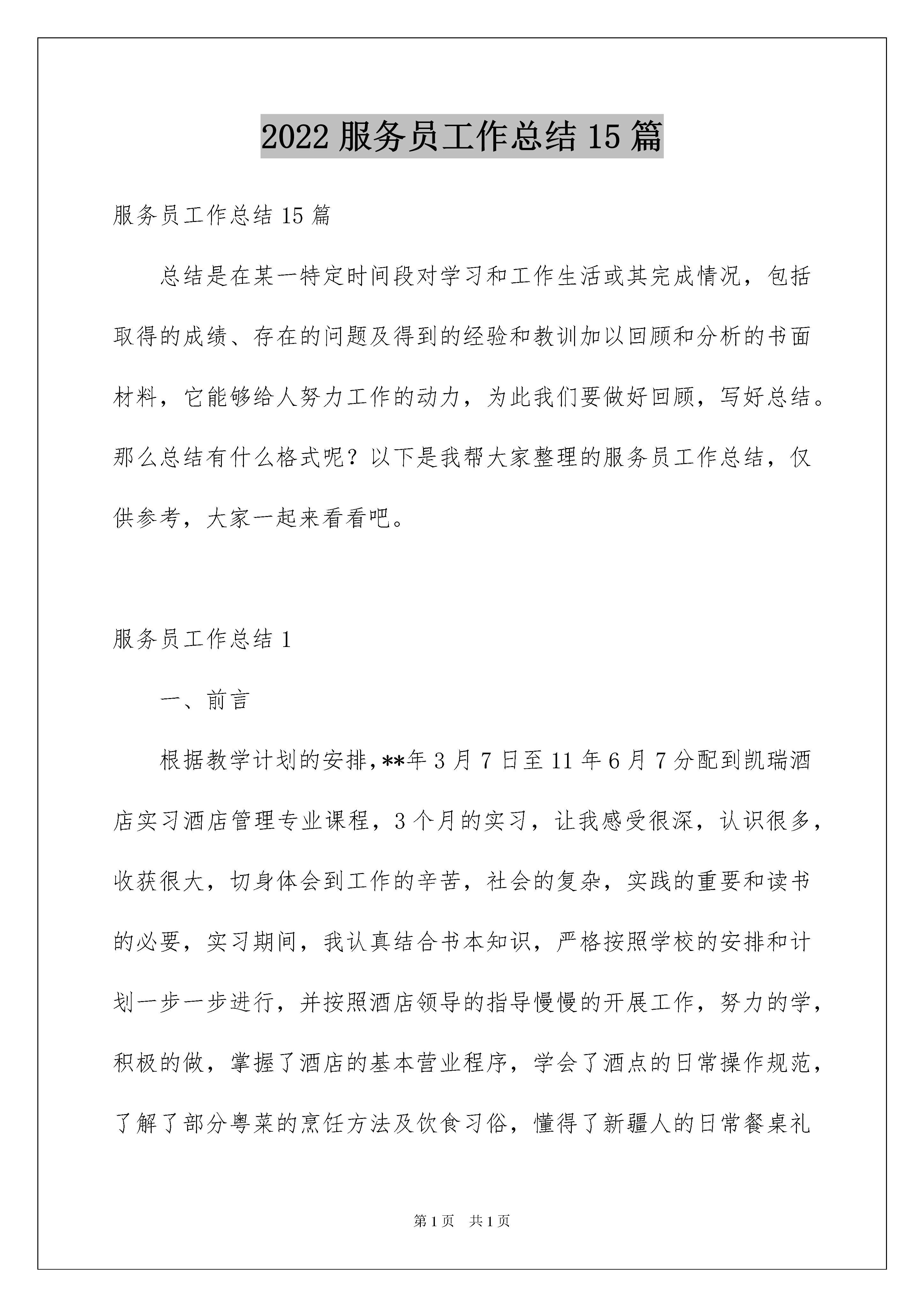 2022 服务员工作总结 15 篇

服务员工作总结 15 篇

总结是在某一特定时间段对学习和工作生活或其完成情况，包括取得的成绩、存在的问题及得到的经验和教训加以回顾和分析的书面材料，它能够给人努力工作的动力，为此我们要做好回顾，写好总结。那么总结有什么格式呢？以下是我帮大家整理的服务员工作总结，仅供参考，大家一起来看看吧。

服务员工作总结 1

一、前言

根据教学计划的安排，**年 3 月 7 日至 11 年 6 月 7 分配到凯瑞酒店实习酒店管理专业课程，3 个月的实习，让我感受很深，认识很多，收获很大，切身体会到工作的辛苦，社会的复杂，实践的重要和读书的必要，实习期间，我认真结合书本知识，严格按照学校的安排和计划一步一步进行，并按照酒店领导的指导慢慢的开展工作，努力的学，积极的做，掌握了酒店的基本营业程序，学会了酒点的日常操作规范，了解了部分粤菜的烹饪方法及饮食习俗，懂得了新疆人的日常餐桌礼

第 1 页 共 1 页